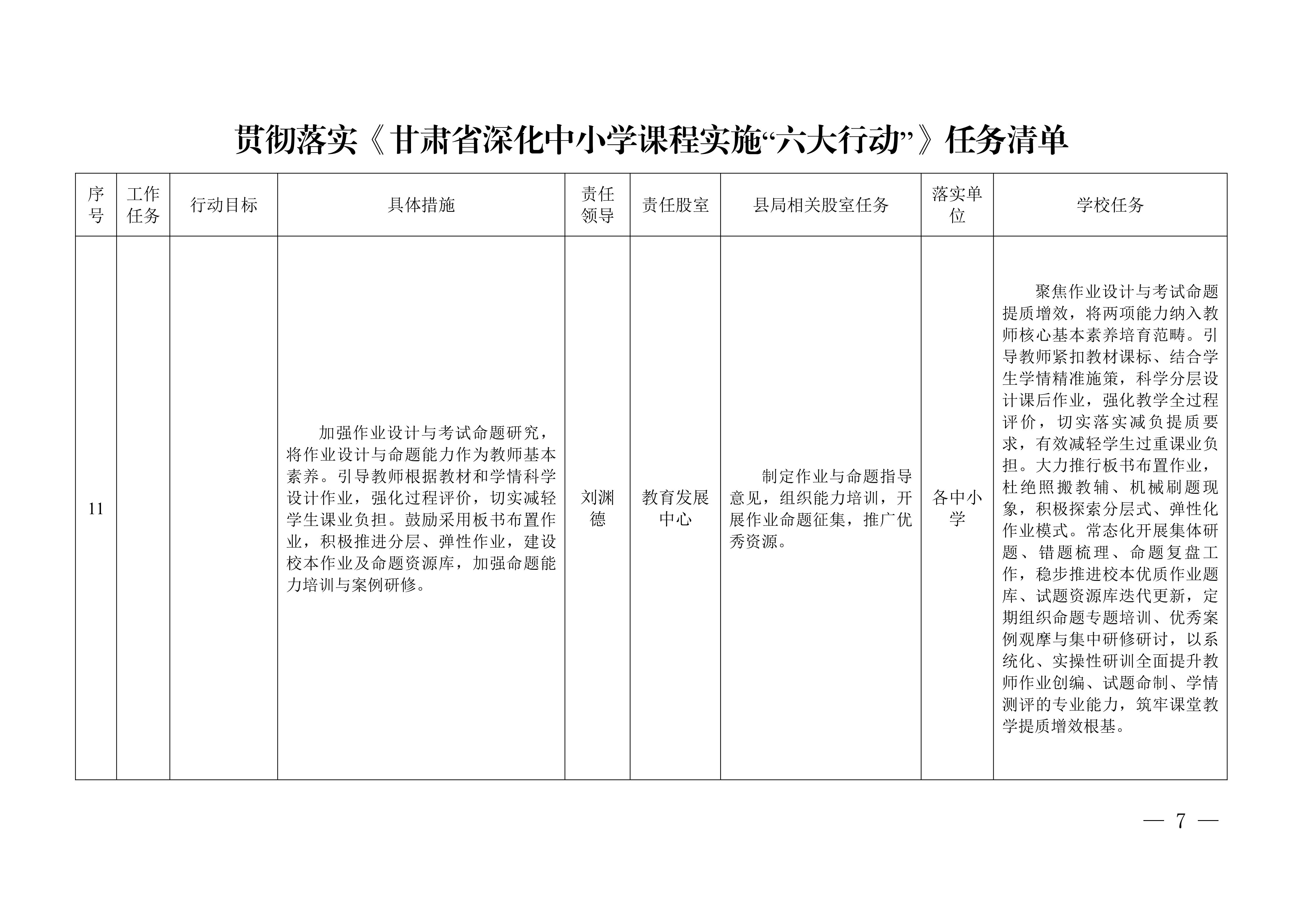 贯彻落实《甘肃省深化中小学课程实施“六大行动”》任务清单

| 序号 | 工作任务 | 行动目标 | 具体措施 | 责任领导 | 责任股室 | 县局相关股室任务 | 落实单位 | 学校任务 |
|---|---|---|---|---|---|---|---|---|
| 11 | | | 加强作业设计与考试命题研究，将作业设计与命题能力作为教师基本素养。引导教师根据教材和学情科学设计作业，强化过程评价，切实减轻学生课业负担。鼓励采用板书布置作业，积极推进分层、弹性作业，建设校本作业及命题资源库，加强命题能力培训与案例研修。 | 刘渊德 | 教育发展中心 | 制定作业与命题指导意见，组织能力培训，开展作业命题征集，推广优秀资源。 | 各中小学 | 聚焦作业设计与考试命题提质增效，将两项能力纳入教师核心基本素养培育范畴。引导教师紧扣教材课标、结合学生学情精准施策，科学分层设计课后作业，强化教学全过程评价，切实落实减负提质要求，有效减轻学生过重课业负担。大力推行板书布置作业，杜绝照搬教辅、机械刷题现象，积极探索分层式、弹性化作业模式。常态化开展集体研题、错题梳理、命题复盘工作，稳步推进校本优质作业题库、试题资源库迭代更新，定期组织命题专题培训、优秀案例观摩与集中研修研讨，以系统化、实操性研训全面提升教师作业创编、试题命制、学情测评的专业能力，筑牢课堂教学提质增效根基。 |

— 7 —